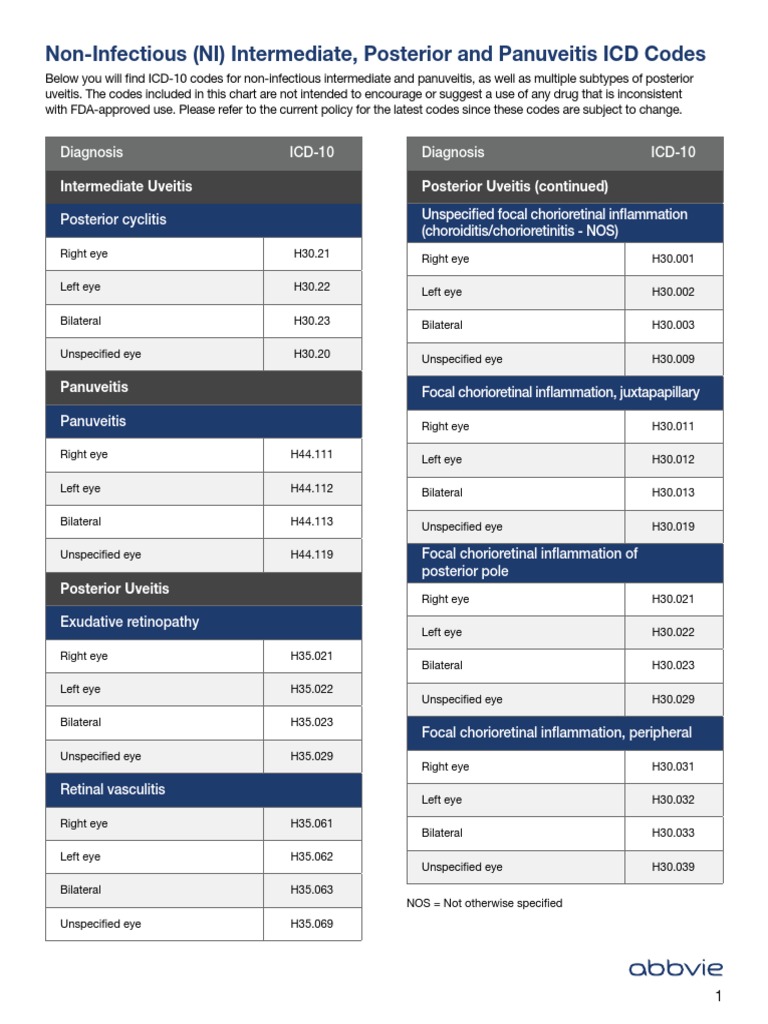 Non-Infectious (NI) Intermediate, Posterior and Panuveitis ICD Codes

Below you will find ICD-10 codes for non-infectious intermediate and panuveitis, as well as multiple subtypes of posterior uveitis. The codes included in this chart are not intended to encourage or suggest a use of any drug that is inconsistent with FDA-approved use. Please refer to the current policy for the latest codes since these codes are subject to change.

| Diagnosis | ICD-10 |
|---|---|
| Intermediate Uveitis | |
| Posterior cyclitis | |
| Right eye | H30.21 |
| Left eye | H30.22 |
| Bilateral | H30.23 |
| Unspecified eye | H30.20 |
| Panuveitis | |
| Panuveitis | |
| Right eye | H44.111 |
| Left eye | H44.112 |
| Bilateral | H44.113 |
| Unspecified eye | H44.119 |
| Posterior Uveitis | |
| Exudative retinopathy | |
| Right eye | H35.021 |
| Left eye | H35.022 |
| Bilateral | H35.023 |
| Unspecified eye | H35.029 |
| Retinal vasculitis | |
| Right eye | H35.061 |
| Left eye | H35.062 |
| Bilateral | H35.063 |
| Unspecified eye | H35.069 |

| Diagnosis | ICD-10 |
|---|---|
| Posterior Uveitis (continued) | |
| Unspecified focal chorioretinal inflammation (choroiditis/chorioretinitis - NOS) | |
| Right eye | H30.001 |
| Left eye | H30.002 |
| Bilateral | H30.003 |
| Unspecified eye | H30.009 |
| Focal chorioretinal inflammation, juxtapapillary | |
| Right eye | H30.011 |
| Left eye | H30.012 |
| Bilateral | H30.013 |
| Unspecified eye | H30.019 |
| Focal chorioretinal inflammation of posterior pole | |
| Right eye | H30.021 |
| Left eye | H30.022 |
| Bilateral | H30.023 |
| Unspecified eye | H30.029 |
| Focal chorioretinal inflammation, peripheral | |
| Right eye | H30.031 |
| Left eye | H30.032 |
| Bilateral | H30.033 |
| Unspecified eye | H30.039 |

NOS = Not otherwise specified

abbvie

1